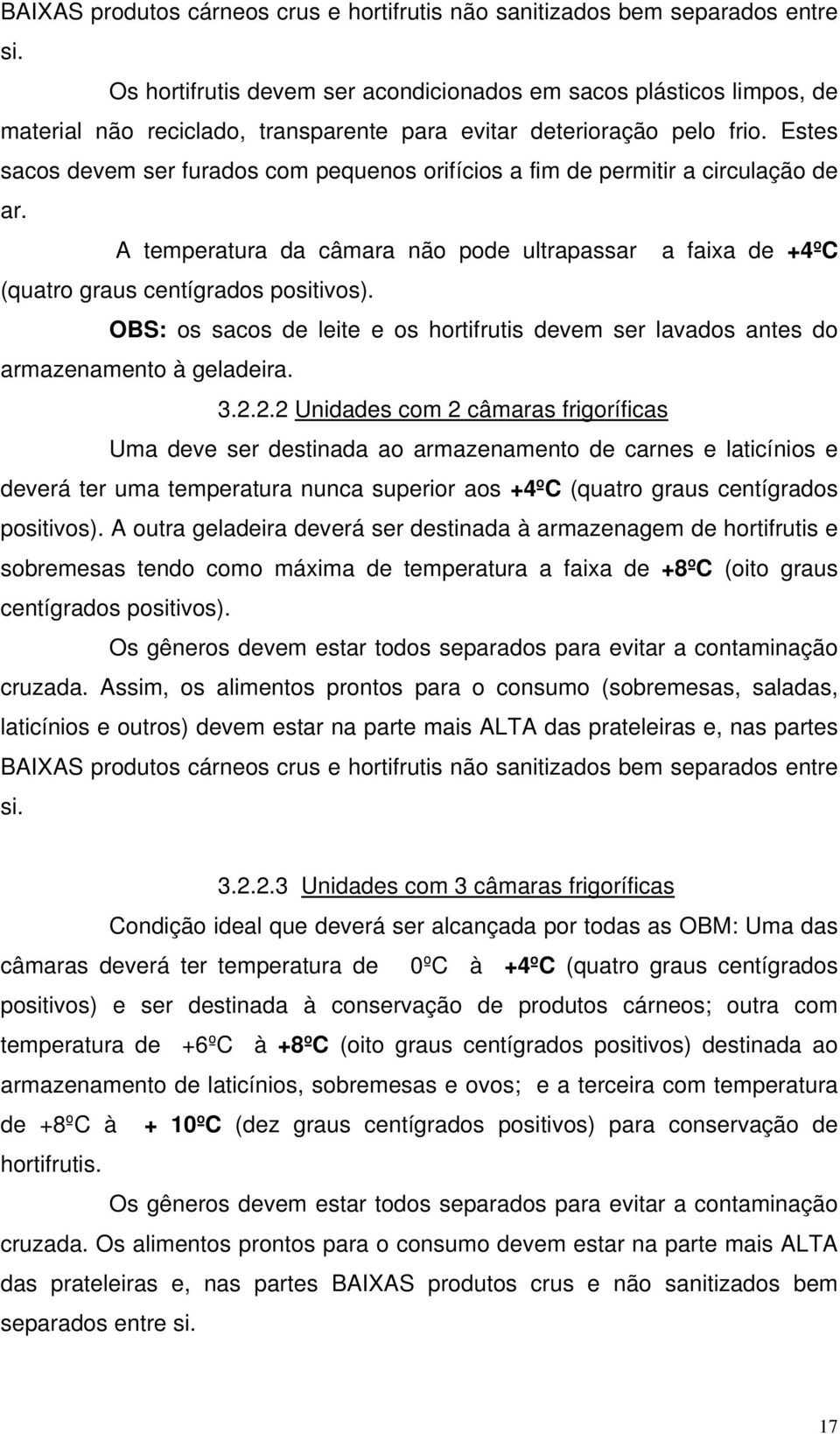 BAIXAS produtos cárneos crus e hortifrutis não sanitizados bem separados entre si.

Os hortifrutis devem ser acondicionados em sacos plásticos limpos, de material não reciclado, transparente para evitar deterioração pelo frio. Estes sacos devem ser furados com pequenos orifícios a fim de permitir a circulação de ar.

A temperatura da câmara não pode ultrapassar a faixa de +4ºC (quatro graus centígrados positivos).

OBS: os sacos de leite e os hortifrutis devem ser lavados antes do armazenamento à geladeira.

3.2.2.2 Unidades com 2 câmaras frigoríficas

Uma deve ser destinada ao armazenamento de carnes e laticínios e deverá ter uma temperatura nunca superior aos +4ºC (quatro graus centígrados positivos). A outra geladeira deverá ser destinada à armazenagem de hortifrutis e sobremesas tendo como máxima de temperatura a faixa de +8ºC (oito graus centígrados positivos).

Os gêneros devem estar todos separados para evitar a contaminação cruzada. Assim, os alimentos prontos para o consumo (sobremesas, saladas, laticínios e outros) devem estar na parte mais ALTA das prateleiras e, nas partes BAIXAS produtos cárneos crus e hortifrutis não sanitizados bem separados entre si.

3.2.2.3 Unidades com 3 câmaras frigoríficas

Condição ideal que deverá ser alcançada por todas as OBM: Uma das câmaras deverá ter temperatura de 0ºC à +4ºC (quatro graus centígrados positivos) e ser destinada à conservação de produtos cárneos; outra com temperatura de +6ºC à +8ºC (oito graus centígrados positivos) destinada ao armazenamento de laticínios, sobremesas e ovos; e a terceira com temperatura de +8ºC à + 10ºC (dez graus centígrados positivos) para conservação de hortifrutis.

Os gêneros devem estar todos separados para evitar a contaminação cruzada. Os alimentos prontos para o consumo devem estar na parte mais ALTA das prateleiras e, nas partes BAIXAS produtos crus e não sanitizados bem separados entre si.

17